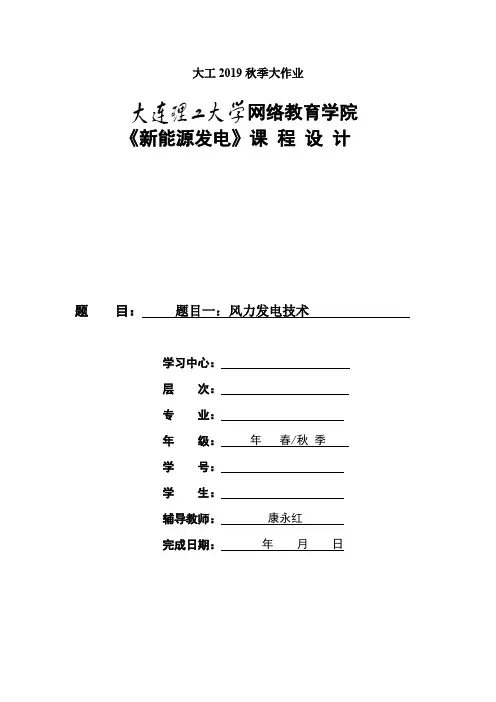 大工 2019 秋季大作业

大连理工大学网络教育学院
《新能源发电》课 程 设 计

题　　目：　题目一：风力发电技术

学习中心：
层　　次：
专　　业：
年　　级：　年　春/秋 季
学　　号：
学　　生：
辅导教师：　康永红
完成日期：　年　月　日